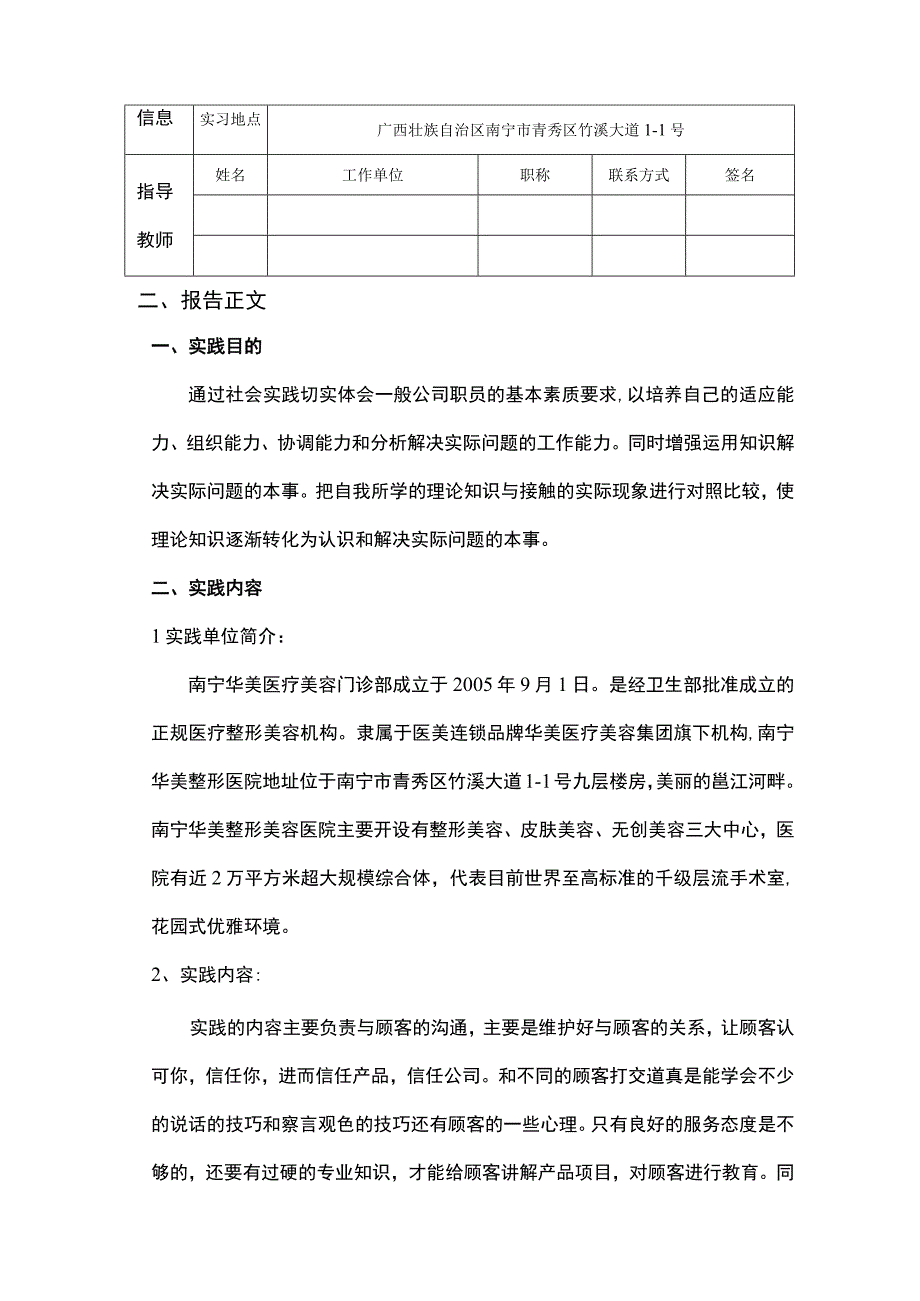 | 信息 | 实习地点 | 广西壮族自治区南宁市青秀区竹溪大道1-1号 | | | |
|---|---|---|---|---|---|
| 指导教师 | 姓名 | 工作单位 | 职称 | 联系方式 | 签名 |
| | | | | | |
| | | | | | |

二、报告正文

一、实践目的

通过社会实践切实体会一般公司职员的基本素质要求，以培养自己的适应能力、组织能力、协调能力和分析解决实际问题的工作能力。同时增强运用知识解决实际问题的本事。把自我所学的理论知识与接触的实际现象进行对照比较，使理论知识逐渐转化为认识和解决实际问题的本事。

二、实践内容

1实践单位简介：

南宁华美医疗美容门诊部成立于2005年9月1日。是经卫生部批准成立的正规医疗整形美容机构。隶属于医美连锁品牌华美医疗美容集团旗下机构，南宁华美整形医院地址位于南宁市青秀区竹溪大道1-1号九层楼房，美丽的邕江河畔。南宁华美整形美容医院主要开设有整形美容、皮肤美容、无创美容三大中心，医院有近2万平方米超大规模综合体，代表目前世界至高标准的千级层流手术室，花园式优雅环境。

2、实践内容：

实践的内容主要负责与顾客的沟通，主要是维护好与顾客的关系，让顾客认可你，信任你，进而信任产品，信任公司。和不同的顾客打交道真是能学会不少的说话的技巧和察言观色的技巧还有顾客的一些心理。只有良好的服务态度是不够的，还要有过硬的专业知识，才能给顾客讲解产品项目，对顾客进行教育。同